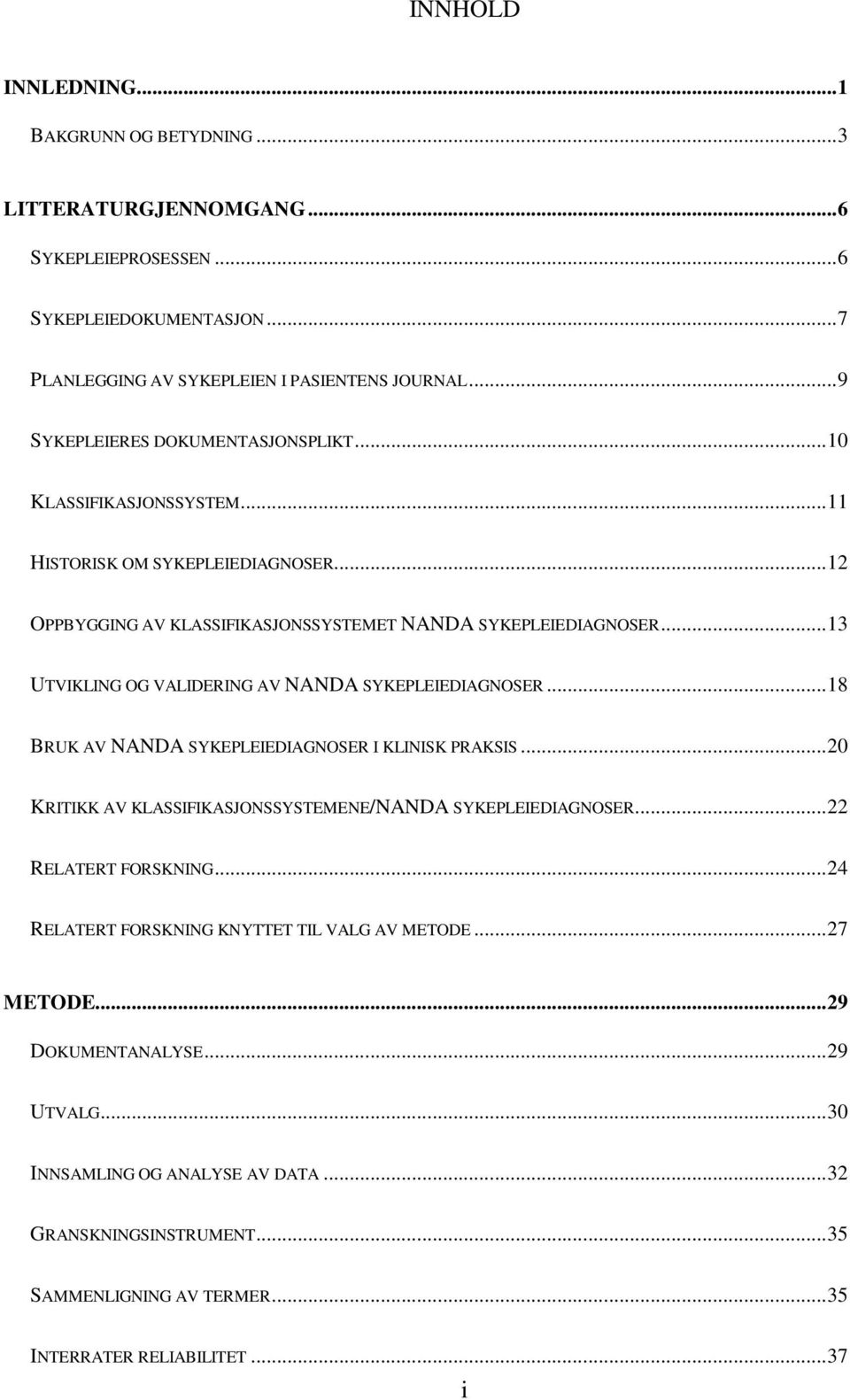 INNHOLD

INNLEDNING...1

BAKGRUNN OG BETYDNING...3

LITTERATURGJENNOMGANG...6

SYKEPLEIEPROSESSEN...6

SYKEPLEIEDOKUMENTASJON...7

PLANLEGGING AV SYKEPLEIEN I PASIENTENS JOURNAL...9

SYKEPLEIERES DOKUMENTASJONSPLIKT...10

KLASSIFIKASJONSSYSTEM...11

HISTORISK OM SYKEPLEIEDIAGNOSER...12

OPPBYGGING AV KLASSIFIKASJONSSYSTEMET NANDA SYKEPLEIEDIAGNOSER...13

UTVIKLING OG VALIDERING AV NANDA SYKEPLEIEDIAGNOSER...18

BRUK AV NANDA SYKEPLEIEDIAGNOSER I KLINISK PRAKSIS...20

KRITIKK AV KLASSIFIKASJONSSYSTEMENE/NANDA SYKEPLEIEDIAGNOSER...22

RELATERT FORSKNING...24

RELATERT FORSKNING KNYTTET TIL VALG AV METODE...27

METODE...29

DOKUMENTANALYSE...29

UTVALG...30

INNSAMLING OG ANALYSE AV DATA...32

GRANSKNINGSINSTRUMENT...35

SAMMENLIGNING AV TERMER...35

INTERRATER RELIABILITET...37

i